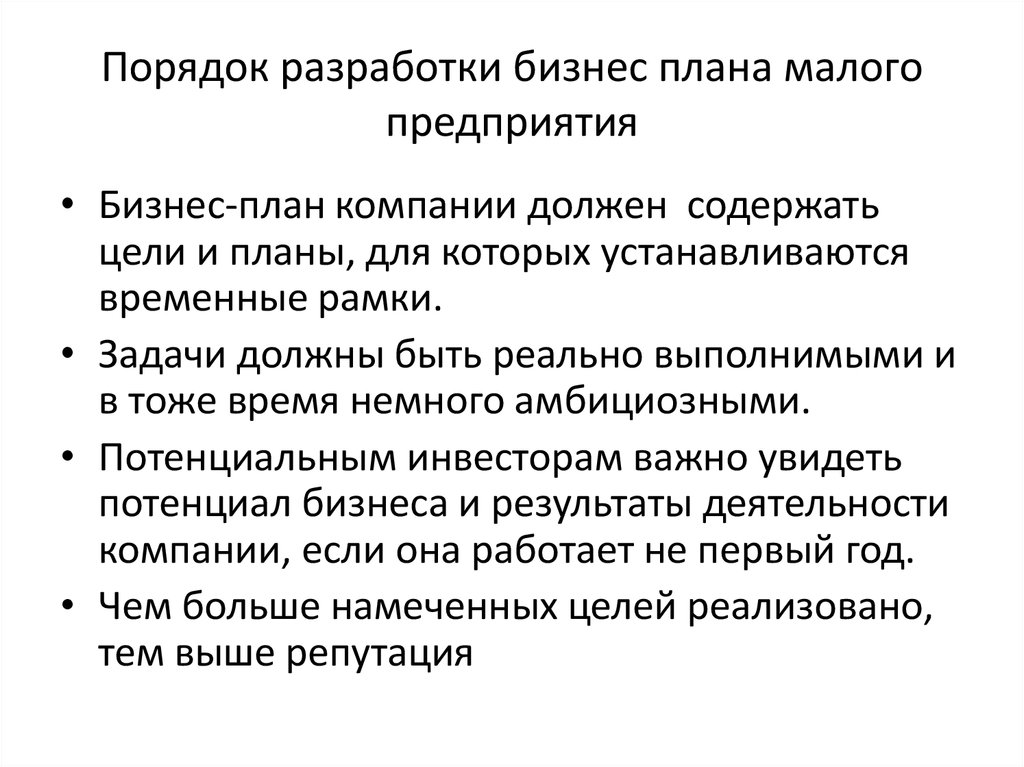 Порядок разработки бизнес плана малого предприятия

• Бизнес-план компании должен содержать цели и планы, для которых устанавливаются временные рамки.
• Задачи должны быть реально выполнимыми и в тоже время немного амбициозными.
• Потенциальным инвесторам важно увидеть потенциал бизнеса и результаты деятельности компании, если она работает не первый год.
• Чем больше намеченных целей реализовано, тем выше репутация